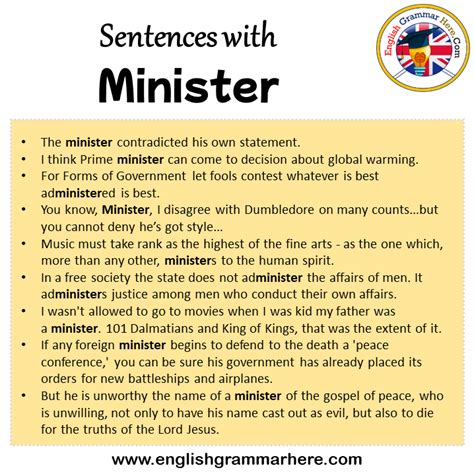 Sentences with
Minister

English Grammar Here.Com

• The minister contradicted his own statement.
• I think Prime minister can come to decision about global warming.
• For Forms of Government let fools contest whatever is best administered is best.
• You know, Minister, I disagree with Dumbledore on many counts...but you cannot deny he's got style...
• Music must take rank as the highest of the fine arts - as the one which, more than any other, ministers to the human spirit.
• In a free society the state does not administer the affairs of men. It administers justice among men who conduct their own affairs.
• I wasn't allowed to go to movies when I was kid my father was a minister. 101 Dalmatians and King of Kings, that was the extent of it.
• If any foreign minister begins to defend to the death a 'peace conference,' you can be sure his government has already placed its orders for new battleships and airplanes.
• But he is unworthy the name of a minister of the gospel of peace, who is unwilling, not only to have his name cast out as evil, but also to die for the truths of the Lord Jesus.

www.englishgrammarhere.com